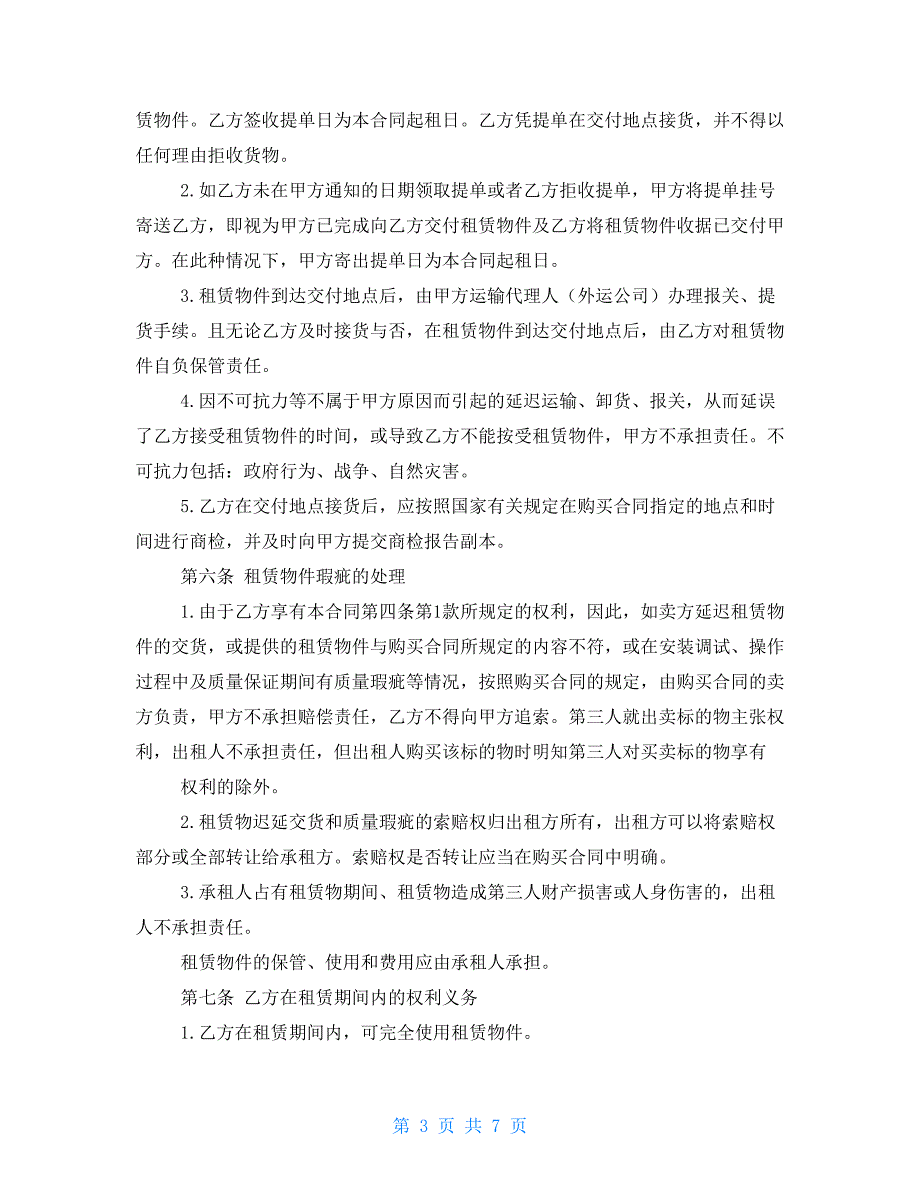 赁物件。乙方签收提单日为本合同起租日。乙方凭提单在交付地点接货，并不得以任何理由拒收货物。

2.如乙方未在甲方通知的日期领取提单或者乙方拒收提单，甲方将提单挂号寄送乙方，即视为甲方已完成向乙方交付租赁物件及乙方将租赁物件收据已交付甲方。在此种情况下，甲方寄出提单日为本合同起租日。

3.租赁物件到达交付地点后，由甲方运输代理人（外运公司）办理报关、提货手续。且无论乙方及时接货与否，在租赁物件到达交付地点后，由乙方对租赁物件自负保管责任。

4.因不可抗力等不属于甲方原因而引起的延迟运输、卸货、报关，从而延误了乙方接受租赁物件的时间，或导致乙方不能按受租赁物件，甲方不承担责任。不可抗力包括：政府行为、战争、自然灾害。

5.乙方在交付地点接货后，应按照国家有关规定在购买合同指定的地点和时间进行商检，并及时向甲方提交商检报告副本。

第六条 租赁物件瑕疵的处理

1.由于乙方享有本合同第四条第1款所规定的权利，因此，如卖方延迟租赁物件的交货，或提供的租赁物件与购买合同所规定的内容不符，或在安装调试、操作过程中及质量保证期间有质量瑕疵等情况，按照购买合同的规定，由购买合同的卖方负责，甲方不承担赔偿责任，乙方不得向甲方追索。第三人就出卖标的物主张权利，出租人不承担责任，但出租人购买该标的物时明知第三人对买卖标的物享有

权利的除外。

2.租赁物迟延交货和质量瑕疵的索赔权归出租方所有，出租方可以将索赔权部分或全部转让给承租方。索赔权是否转让应当在购买合同中明确。

3.承租人占有租赁物期间、租赁物造成第三人财产损害或人身伤害的，出租人不承担责任。

租赁物件的保管、使用和费用应由承租人承担。

第七条 乙方在租赁期间内的权利义务

1.乙方在租赁期间内，可完全使用租赁物件。

第 3 页 共 7 页